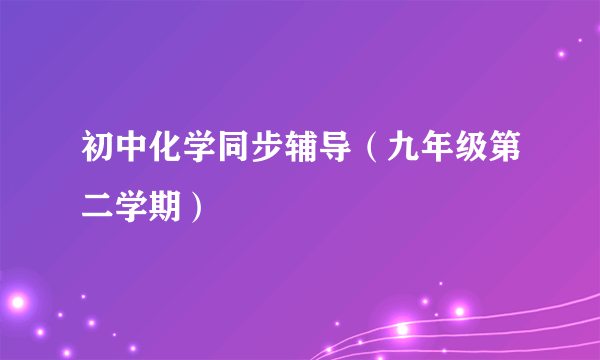 初中化学同步辅导（九年级第二学期）